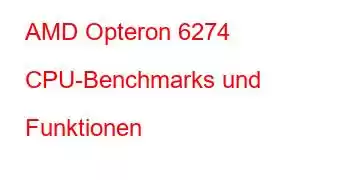 AMD Opteron 6274 CPU-Benchmarks und Funktionen